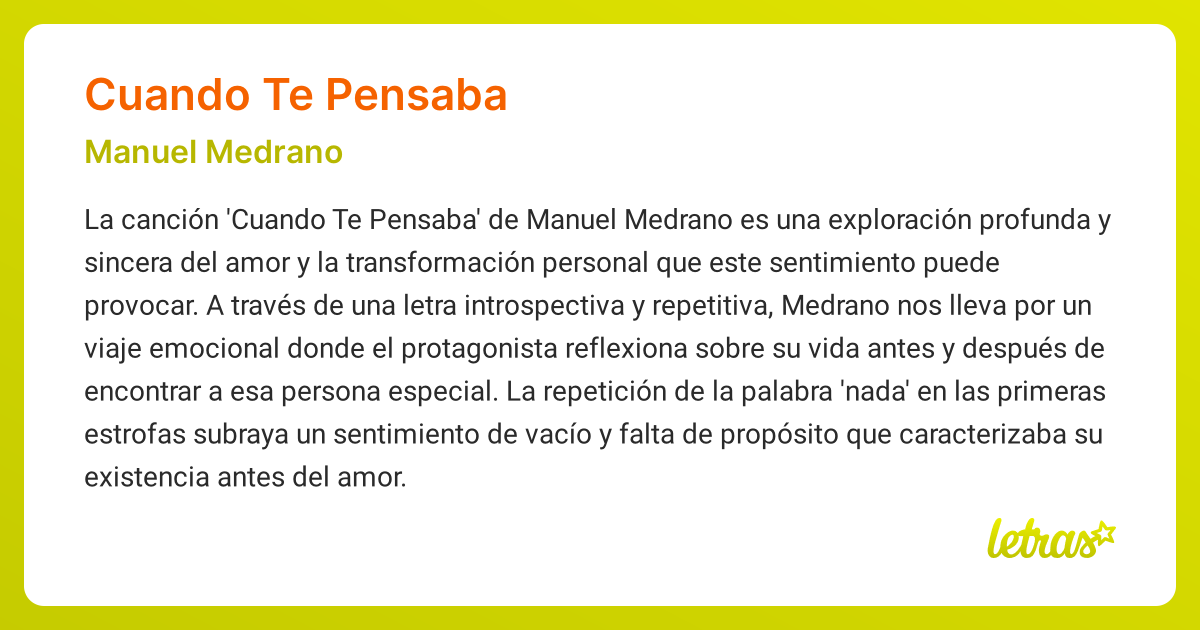 Cuando Te Pensaba

Manuel Medrano

La canción 'Cuando Te Pensaba' de Manuel Medrano es una exploración profunda y sincera del amor y la transformación personal que este sentimiento puede provocar. A través de una letra introspectiva y repetitiva, Medrano nos lleva por un viaje emocional donde el protagonista reflexiona sobre su vida antes y después de encontrar a esa persona especial. La repetición de la palabra 'nada' en las primeras estrofas subraya un sentimiento de vacío y falta de propósito que caracterizaba su existencia antes del amor.

letras